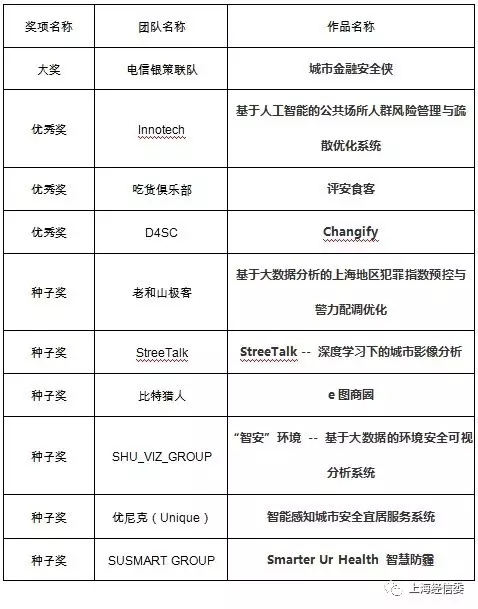 | 奖项名称 | 团队名称 | 作品名称 |
|---|---|---|
| 大奖 | 电信银策联队 | 城市金融安全侠 |
| 优秀奖 | Innotech | 基于人工智能的公共场所人群风险管理与疏散优化系统 |
| 优秀奖 | 吃货俱乐部 | 评安食客 |
| 优秀奖 | D4SC | Changify |
| 种子奖 | 老和山极客 | 基于大数据分析的上海地区犯罪指数预控与警力配调优化 |
| 种子奖 | StreeTalk | StreeTalk -- 深度学习下的城市影像分析 |
| 种子奖 | 比特猎人 | e 图商圈 |
| 种子奖 | SHU_VIZ_GROUP | “智安”环境 -- 基于大数据的环境安全可视分析系统 |
| 种子奖 | 优尼克（Unique） | 智能感知城市安全宜居服务系统 |
| 种子奖 | SUSMART GROUP | Smarter Ur Health 智慧防霾 |

上海经信委